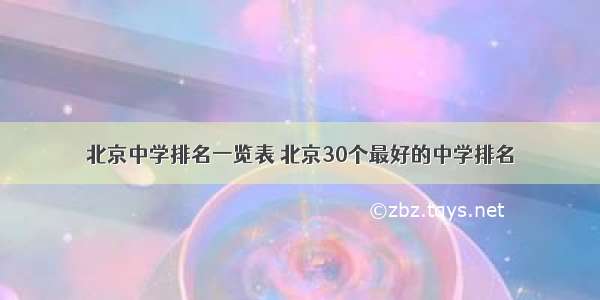 北京中学排名一览表 北京30个最好的中学排名

©zbz.tqys.net